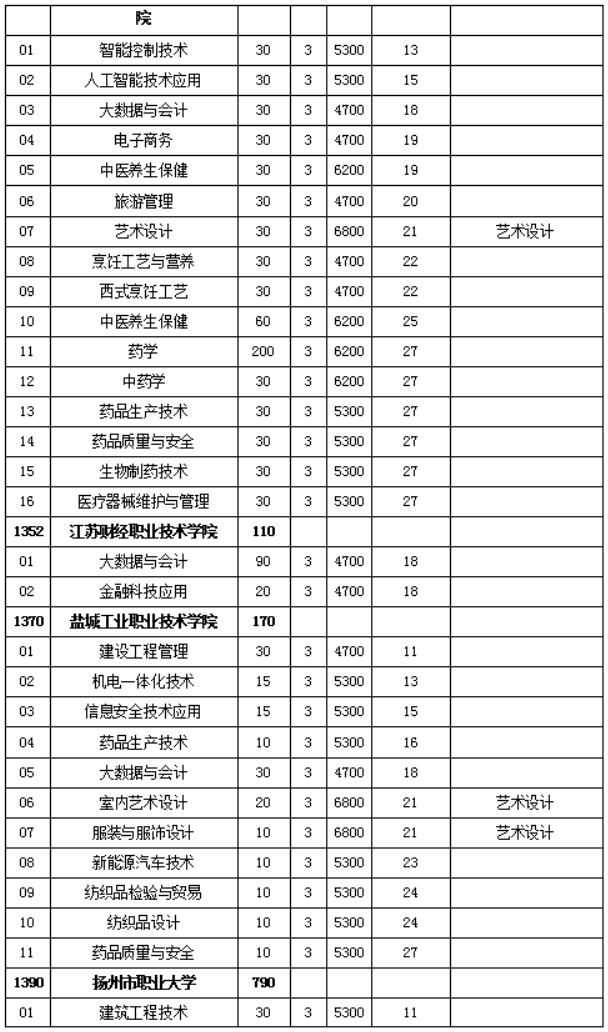 | | 院 | | | | | |
|---|---|---|---|---|---|---|
| 01 | 智能控制技术 | 30 | 3 | 5300 | 13 | |
| 02 | 人工智能技术应用 | 30 | 3 | 5300 | 15 | |
| 03 | 大数据与会计 | 30 | 3 | 4700 | 18 | |
| 04 | 电子商务 | 30 | 3 | 4700 | 19 | |
| 05 | 中医养生保健 | 30 | 3 | 6200 | 19 | |
| 06 | 旅游管理 | 30 | 3 | 4700 | 20 | |
| 07 | 艺术设计 | 30 | 3 | 6800 | 21 | 艺术设计 |
| 08 | 烹饪工艺与营养 | 30 | 3 | 4700 | 22 | |
| 09 | 西式烹饪工艺 | 30 | 3 | 4700 | 22 | |
| 10 | 中医养生保健 | 60 | 3 | 6200 | 25 | |
| 11 | 药学 | 200 | 3 | 6200 | 27 | |
| 12 | 中药学 | 30 | 3 | 6200 | 27 | |
| 13 | 药品生产技术 | 30 | 3 | 5300 | 27 | |
| 14 | 药品质量与安全 | 30 | 3 | 5300 | 27 | |
| 15 | 生物制药技术 | 30 | 3 | 5300 | 27 | |
| 16 | 医疗器械维护与管理 | 30 | 3 | 5300 | 27 | |
| 1352 | 江苏财经职业技术学院 | 110 | | | | |
| 01 | 大数据与会计 | 90 | 3 | 4700 | 18 | |
| 02 | 金融科技应用 | 20 | 3 | 4700 | 18 | |
| 1370 | 盐城工业职业技术学院 | 170 | | | | |
| 01 | 建设工程管理 | 30 | 3 | 4700 | 11 | |
| 02 | 机电一体化技术 | 15 | 3 | 5300 | 13 | |
| 03 | 信息安全技术应用 | 15 | 3 | 5300 | 15 | |
| 04 | 药品生产技术 | 10 | 3 | 5300 | 16 | |
| 05 | 大数据与会计 | 30 | 3 | 4700 | 18 | |
| 06 | 室内艺术设计 | 20 | 3 | 6800 | 21 | 艺术设计 |
| 07 | 服装与服饰设计 | 10 | 3 | 6800 | 21 | 艺术设计 |
| 08 | 新能源汽车技术 | 10 | 3 | 5300 | 23 | |
| 09 | 纺织品检验与贸易 | 10 | 3 | 5300 | 24 | |
| 10 | 纺织品设计 | 10 | 3 | 5300 | 24 | |
| 11 | 药品质量与安全 | 10 | 3 | 5300 | 27 | |
| 1390 | 扬州市职业大学 | 790 | | | | |
| 01 | 建筑工程技术 | 30 | 3 | 5300 | 11 | |